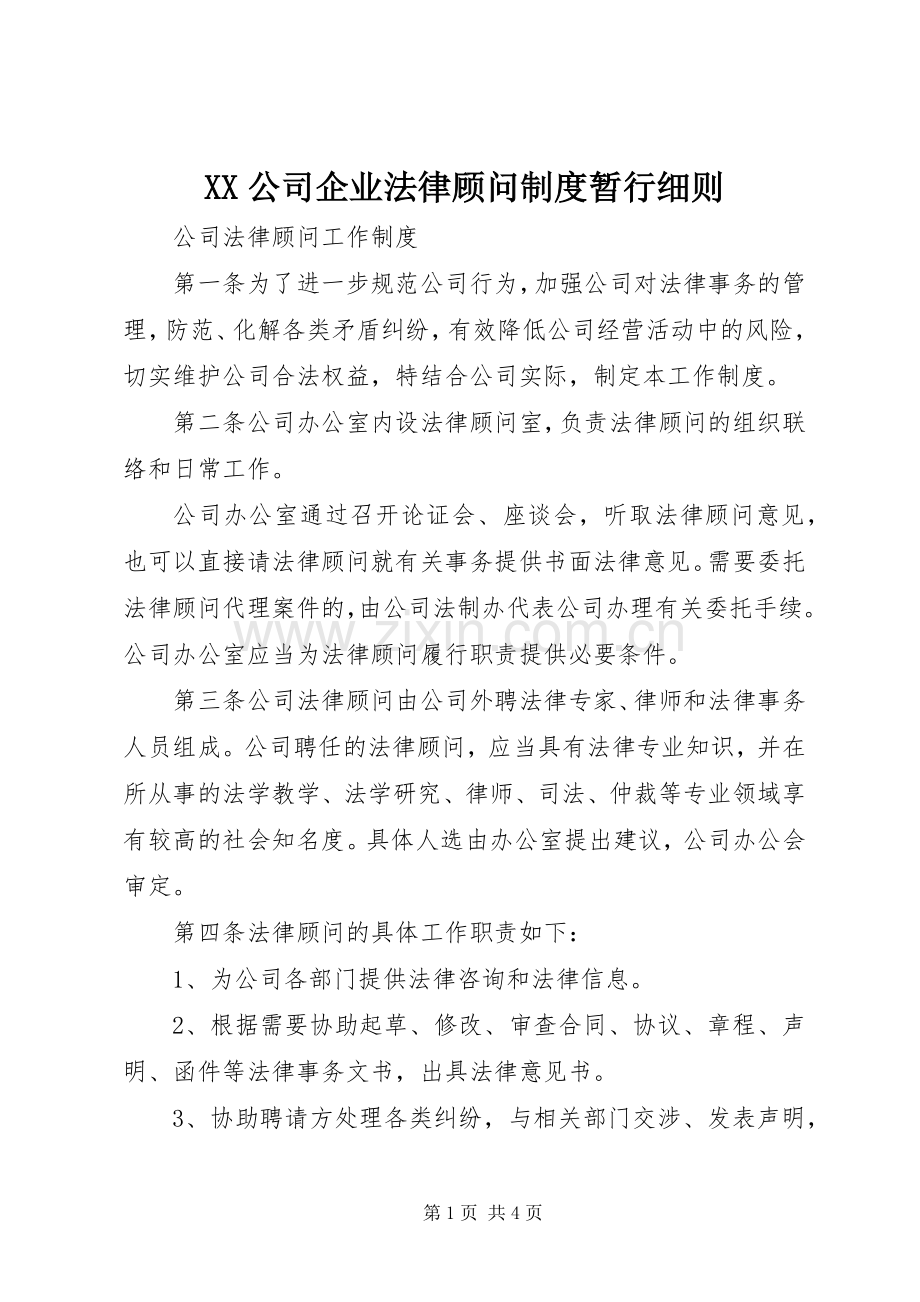 XX公司企业法律顾问制度暂行细则

公司法律顾问工作制度

第一条为了进一步规范公司行为，加强公司对法律事务的管理，防范、化解各类矛盾纠纷，有效降低公司经营活动中的风险，切实维护公司合法权益，特结合公司实际，制定本工作制度。

第二条公司办公室内设法律顾问室，负责法律顾问的组织联络和日常工作。

公司办公室通过召开论证会、座谈会，听取法律顾问意见，也可以直接请法律顾问就有关事务提供书面法律意见。需要委托法律顾问代理案件的，由公司法制办代表公司办理有关委托手续。公司办公室应当为法律顾问履行职责提供必要条件。

第三条公司法律顾问由公司外聘法律专家、律师和法律事务人员组成。公司聘任的法律顾问，应当具有法律专业知识，并在所从事的法学教学、法学研究、律师、司法、仲裁等专业领域享有较高的社会知名度。具体人选由办公室提出建议，公司办公会审定。

第四条法律顾问的具体工作职责如下：

1、为公司各部门提供法律咨询和法律信息。

2、根据需要协助起草、修改、审查合同、协议、章程、声明、函件等法律事务文书，出具法律意见书。

3、协助聘请方处理各类纠纷，与相关部门交涉、发表声明，

第1页 共4页

www.zixin.com.cn